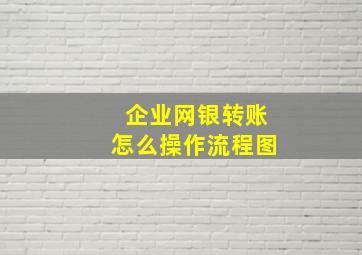 企业网银转账
怎么操作流程图